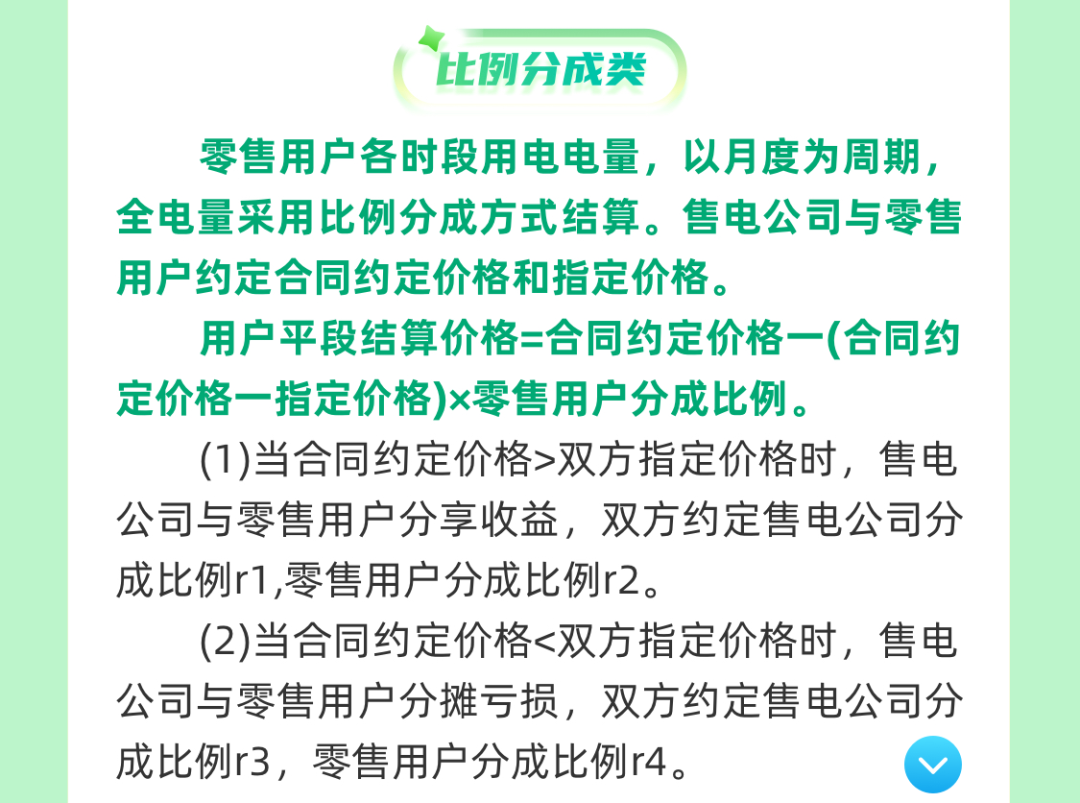 比例分成类

零售用户各时段用电电量，以月度为周期，全电量采用比例分成方式结算。售电公司与零售用户约定合同约定价格和指定价格。

用户平段结算价格=合同约定价格一(合同约定价格一指定价格)×零售用户分成比例。

(1)当合同约定价格>双方指定价格时，售电公司与零售用户分享收益，双方约定售电公司分成比例r1,零售用户分成比例r2。

(2)当合同约定价格<双方指定价格时，售电公司与零售用户分摊亏损，双方约定售电公司分成比例r3，零售用户分成比例r4。